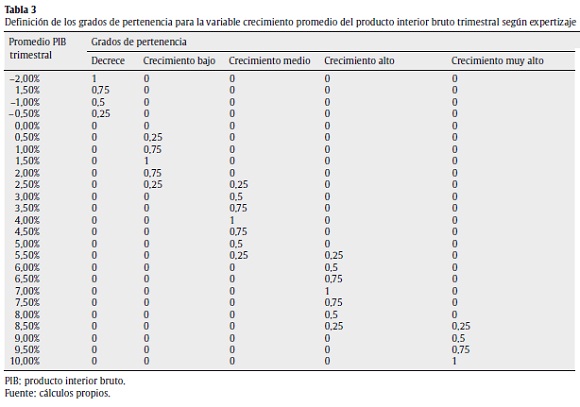 **Tabla 3**
Definición de los grados de pertenencia para la variable crecimiento promedio del producto interior bruto trimestral según expertizaje

| Promedio PIB trimestral | Grados de pertenencia | | | | |
|---|---|---|---|---|---|
| | Decrece | Crecimiento bajo | Crecimiento medio | Crecimiento alto | Crecimiento muy alto |
| −2,00% | 1 | 0 | 0 | 0 | 0 |
| 1,50% | 0,75 | 0 | 0 | 0 | 0 |
| −1,00% | 0,5 | 0 | 0 | 0 | 0 |
| −0,50% | 0,25 | 0 | 0 | 0 | 0 |
| 0,00% | 0 | 0 | 0 | 0 | 0 |
| 0,50% | 0 | 0,25 | 0 | 0 | 0 |
| 1,00% | 0 | 0,75 | 0 | 0 | 0 |
| 1,50% | 0 | 1 | 0 | 0 | 0 |
| 2,00% | 0 | 0,75 | 0 | 0 | 0 |
| 2,50% | 0 | 0,25 | 0,25 | 0 | 0 |
| 3,00% | 0 | 0 | 0,5 | 0 | 0 |
| 3,50% | 0 | 0 | 0,75 | 0 | 0 |
| 4,00% | 0 | 0 | 1 | 0 | 0 |
| 4,50% | 0 | 0 | 0,75 | 0 | 0 |
| 5,00% | 0 | 0 | 0,5 | 0 | 0 |
| 5,50% | 0 | 0 | 0,25 | 0,25 | 0 |
| 6,00% | 0 | 0 | 0 | 0,5 | 0 |
| 6,50% | 0 | 0 | 0 | 0,75 | 0 |
| 7,00% | 0 | 0 | 0 | 1 | 0 |
| 7,50% | 0 | 0 | 0 | 0,75 | 0 |
| 8,00% | 0 | 0 | 0 | 0,5 | 0 |
| 8,50% | 0 | 0 | 0 | 0,25 | 0,25 |
| 9,00% | 0 | 0 | 0 | 0 | 0,5 |
| 9,50% | 0 | 0 | 0 | 0 | 0,75 |
| 10,00% | 0 | 0 | 0 | 0 | 1 |

PIB: producto interior bruto.
Fuente: cálculos propios.